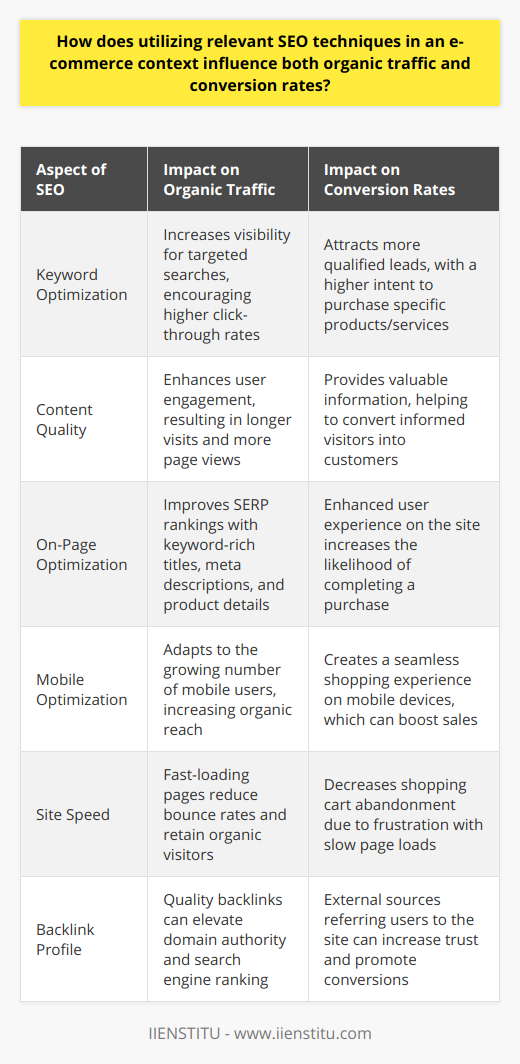 How does utilizing relevant SEO techniques in an e-commerce context influence both organic traffic and conversion rates?

| Aspect of SEO | Impact on Organic Traffic | Impact on Conversion Rates |
|---|---|---|
| Keyword Optimization | Increases visibility for targeted searches, encouraging higher click-through rates | Attracts more qualified leads, with a higher intent to purchase specific products/services |
| Content Quality | Enhances user engagement, resulting in longer visits and more page views | Provides valuable information, helping to convert informed visitors into customers |
| On-Page Optimization | Improves SERP rankings with keyword-rich titles, meta descriptions, and product details | Enhanced user experience on the site increases the likelihood of completing a purchase |
| Mobile Optimization | Adapts to the growing number of mobile users, increasing organic reach | Creates a seamless shopping experience on mobile devices, which can boost sales |
| Site Speed | Fast-loading pages reduce bounce rates and retain organic visitors | Decreases shopping cart abandonment due to frustration with slow page loads |
| Backlink Profile | Quality backlinks can elevate domain authority and search engine ranking | External sources referring users to the site can increase trust and promote conversions |

IIENSTITU - www.iienstitu.com